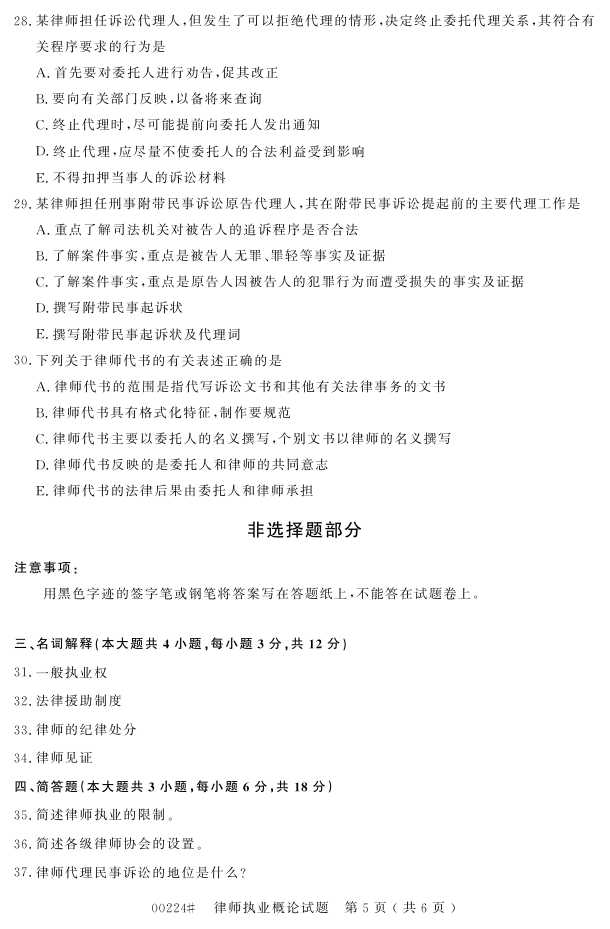 28. 某律师担任诉讼代理人，但发生了可以拒绝代理的情形，决定终止委托代理关系，其符合有关程序要求的行为是

A. 首先要对委托人进行劝告，促其改正

B. 要向有关部门反映，以备将来查询

C. 终止代理时，尽可能提前向委托人发出通知

D. 终止代理，应尽量不使委托人的合法利益受到影响

E. 不得扣押当事人的诉讼材料

29. 某律师担任刑事附带民事诉讼原告代理人，其在附带民事诉讼提起前的主要代理工作是

A. 重点了解司法机关对被告人的追诉程序是否合法

B. 了解案件事实，重点是被告人无罪、罪轻等事实及证据

C. 了解案件事实，重点是原告人因被告人的犯罪行为而遭受损失的事实及证据

D. 撰写附带民事起诉状

E. 撰写附带民事起诉状及代理词

30. 下列关于律师代书的有关表述正确的是

A. 律师代书的范围是指代写诉讼文书和其他有关法律事务的文书

B. 律师代书具有格式化特征，制作要规范

C. 律师代书主要以委托人的名义撰写，个别文书以律师的名义撰写

D. 律师代书反映的是委托人和律师的共同意志

E. 律师代书的法律后果由委托人和律师承担

非选择题部分

注意事项：

用黑色字迹的签字笔或钢笔将答案写在答题纸上，不能答在试题卷上。

三、名词解释（本大题共 4 小题，每小题 3 分，共 12 分）

31. 一般执业权

32. 法律援助制度

33. 律师的纪律处分

34. 律师见证

四、简答题（本大题共 3 小题，每小题 6 分，共 18 分）

35. 简述律师执业的限制。

36. 简述各级律师协会的设置。

37. 律师代理民事诉讼的地位是什么？

00224# 律师执业概论试题 第 5 页（共 6 页）